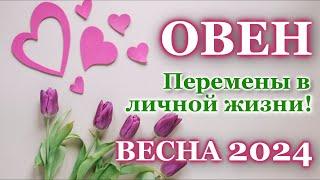 ОВЕН

Перемены в личной жизни!

ВЕСНА 2024